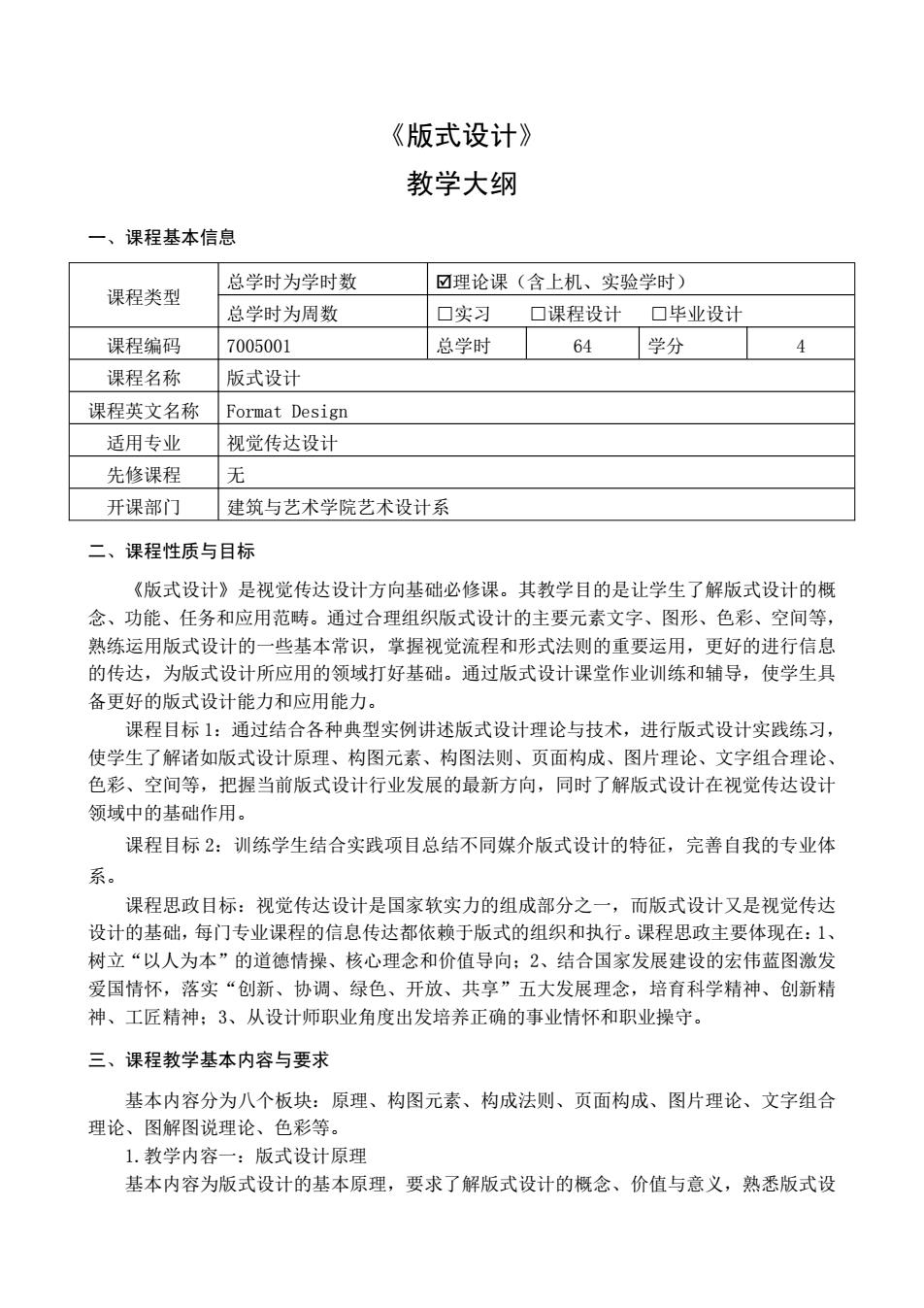 《版式设计》

教学大纲

一、课程基本信息

| 课程类型 | 总学时为学时数 | ☑理论课（含上机、实验学时） | | | |
|---|---|---|---|---|---|
| | 总学时为周数 | □实习　□课程设计　□毕业设计 | | | |
| 课程编码 | 7005001 | 总学时 | 64 | 学分 | 4 |
| 课程名称 | 版式设计 | | | | |
| 课程英文名称 | Format Design | | | | |
| 适用专业 | 视觉传达设计 | | | | |
| 先修课程 | 无 | | | | |
| 开课部门 | 建筑与艺术学院艺术设计系 | | | | |

二、课程性质与目标

《版式设计》是视觉传达设计方向基础必修课。其教学目的是让学生了解版式设计的概念、功能、任务和应用范畴。通过合理组织版式设计的主要元素文字、图形、色彩、空间等，熟练运用版式设计的一些基本常识，掌握视觉流程和形式法则的重要运用，更好的进行信息的传达，为版式设计所应用的领域打好基础。通过版式设计课堂作业训练和辅导，使学生具备更好的版式设计能力和应用能力。

课程目标 1：通过结合各种典型实例讲述版式设计理论与技术，进行版式设计实践练习，使学生了解诸如版式设计原理、构图元素、构图法则、页面构成、图片理论、文字组合理论、色彩、空间等，把握当前版式设计行业发展的最新方向，同时了解版式设计在视觉传达设计领域中的基础作用。

课程目标 2：训练学生结合实践项目总结不同媒介版式设计的特征，完善自我的专业体系。

课程思政目标：视觉传达设计是国家软实力的组成部分之一，而版式设计又是视觉传达设计的基础，每门专业课程的信息传达都依赖于版式的组织和执行。课程思政主要体现在：1、树立“以人为本”的道德情操、核心理念和价值导向；2、结合国家发展建设的宏伟蓝图激发爱国情怀，落实“创新、协调、绿色、开放、共享”五大发展理念，培育科学精神、创新精神、工匠精神；3、从设计师职业角度出发培养正确的事业情怀和职业操守。

三、课程教学基本内容与要求

基本内容分为八个板块：原理、构图元素、构成法则、页面构成、图片理论、文字组合理论、图解图说理论、色彩等。

1.教学内容一：版式设计原理

基本内容为版式设计的基本原理，要求了解版式设计的概念、价值与意义，熟悉版式设